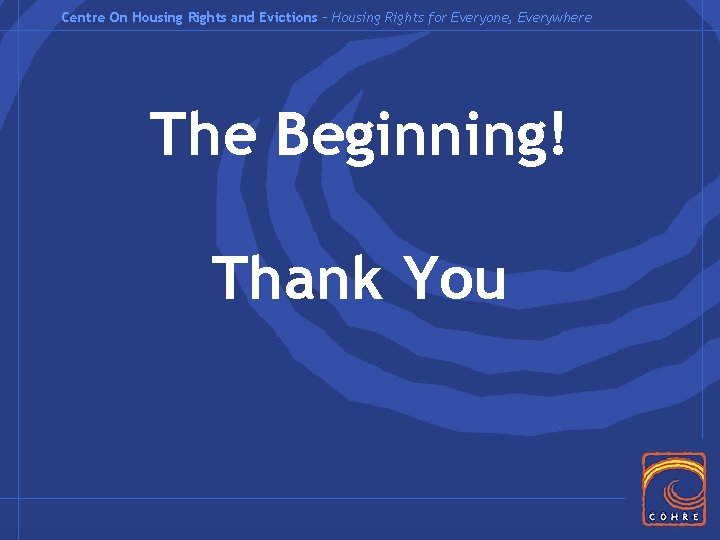 Centre On Housing Rights and Evictions – Housing Rights for Everyone, Everywhere

The Beginning!

Thank You

COHRE